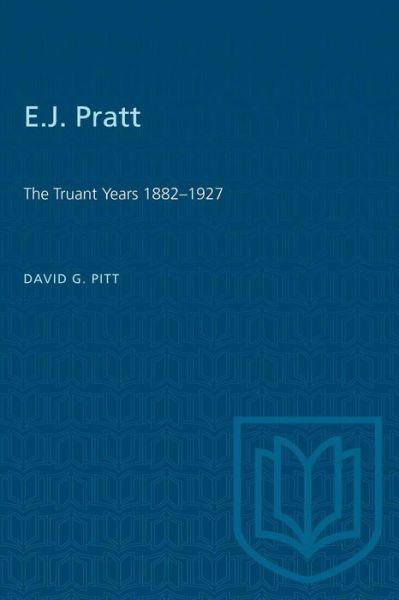 E.J. Pratt

The Truant Years 1882–1927

DAVID G. PITT